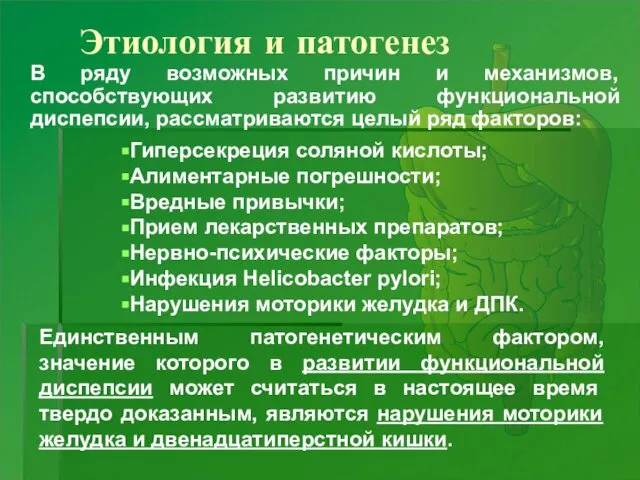 Этиология и патогенез

В ряду возможных причин и механизмов, способствующих развитию функциональной диспепсии, рассматриваются целый ряд факторов:

▪Гиперсекреция соляной кислоты;
▪Алиментарные погрешности;
▪Вредные привычки;
▪Прием лекарственных препаратов;
▪Нервно-психические факторы;
▪Инфекция Helicobacter pylori;
▪Нарушения моторики желудка и ДПК.

Единственным патогенетическим фактором, значение которого в развитии функциональной диспепсии может считаться в настоящее время твердо доказанным, являются нарушения моторики желудка и двенадцатиперстной кишки.